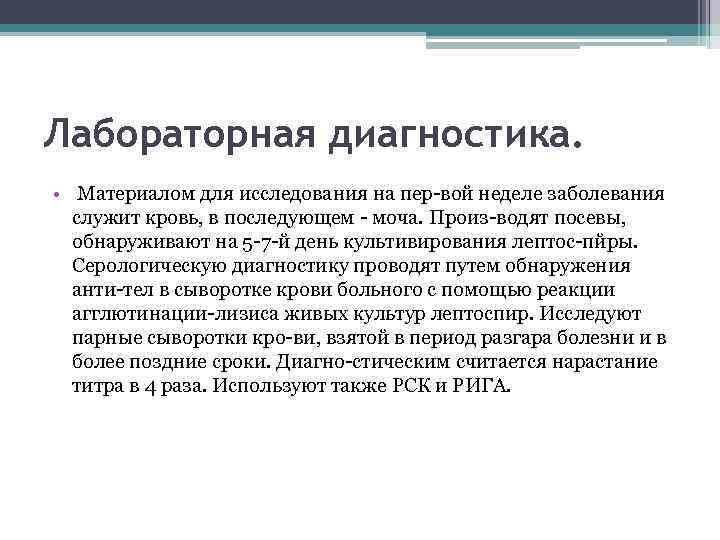 Лабораторная диагностика.

• Материалом для исследования на пер-вой неделе заболевания служит кровь, в последующем - моча. Произ-водят посевы, обнаруживают на 5-7-й день культивирования лептос-пйры. Серологическую диагностику проводят путем обнаружения анти-тел в сыворотке крови больного с помощью реакции агглютинации-лизиса живых культур лептоспир. Исследуют парные сыворотки кро-ви, взятой в период разгара болезни и в более поздние сроки. Диагно-стическим считается нарастание титра в 4 раза. Используют также РСК и РИГА.